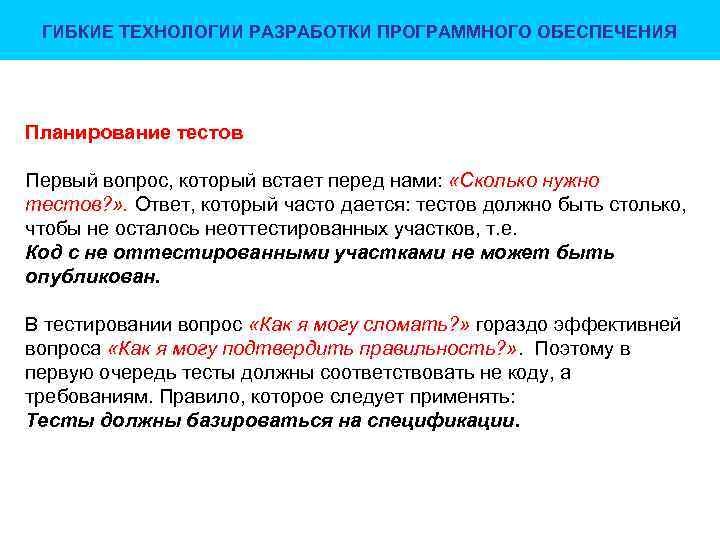 ГИБКИЕ ТЕХНОЛОГИИ РАЗРАБОТКИ ПРОГРАММНОГО ОБЕСПЕЧЕНИЯ

Планирование тестов

Первый вопрос, который встает перед нами: «Сколько нужно тестов?». Ответ, который часто дается: тестов должно быть столько, чтобы не осталось неоттестированных участков, т.е.
Код с не оттестированными участками не может быть опубликован.

В тестировании вопрос «Как я могу сломать?» гораздо эффективней вопроса «Как я могу подтвердить правильность?». Поэтому в первую очередь тесты должны соответствовать не коду, а требованиям. Правило, которое следует применять:
Тесты должны базироваться на спецификации.